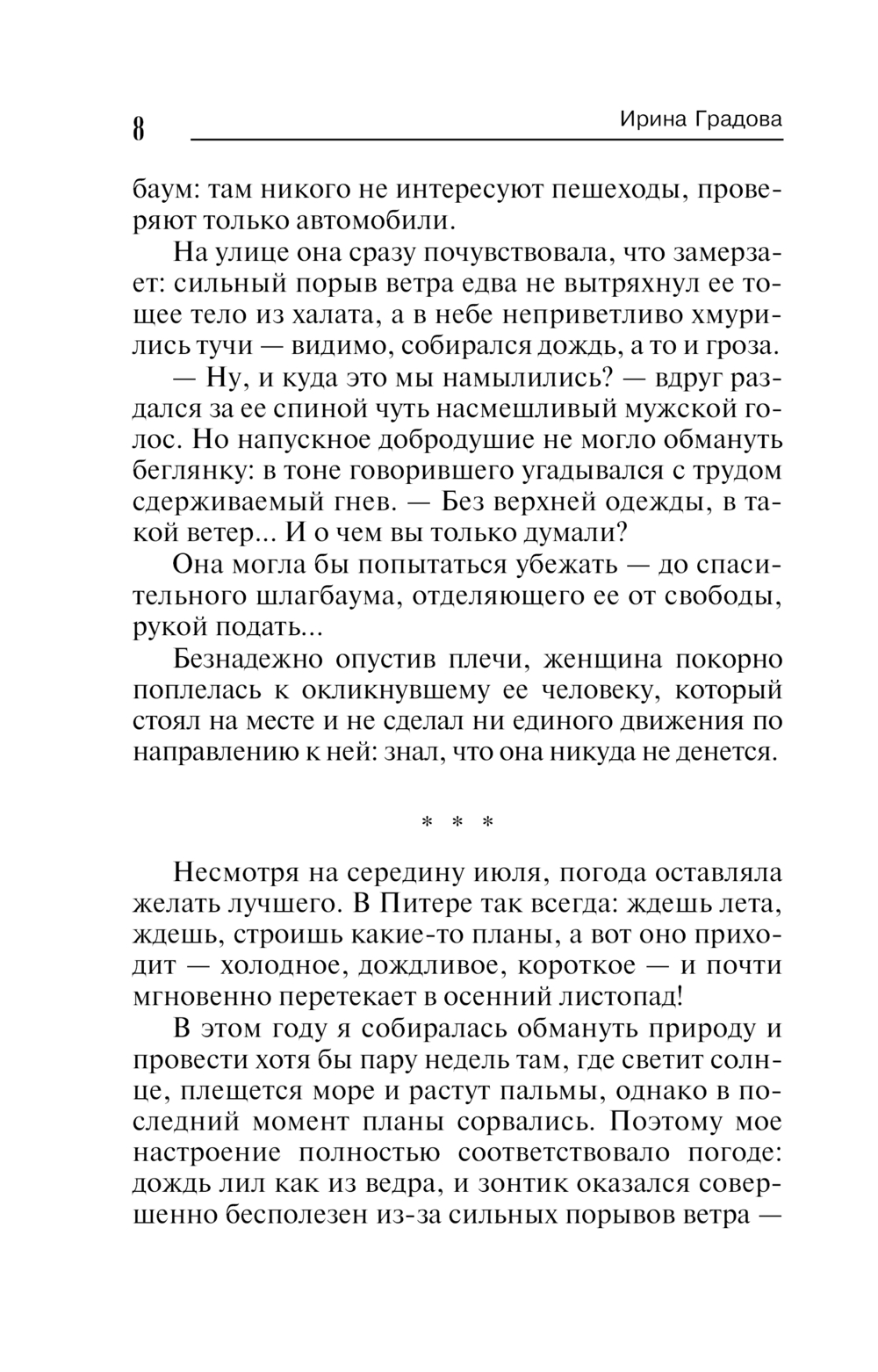 8 Ирина Градова

баум: там никого не интересуют пешеходы, проверяют только автомобили.

На улице она сразу почувствовала, что замерзает: сильный порыв ветра едва не вытряхнул ее тощее тело из халата, а в небе неприветливо хмурились тучи — видимо, собирался дождь, а то и гроза.

— Ну, и куда это мы намылились? — вдруг раздался за ее спиной чуть насмешливый мужской голос. Но напускное добродушие не могло обмануть беглянку: в тоне говорившего угадывался с трудом сдерживаемый гнев. — Без верхней одежды, в такой ветер... И о чем вы только думали?

Она могла бы попытаться убежать — до спасительного шлагбаума, отделяющего ее от свободы, рукой подать...

Безнадежно опустив плечи, женщина покорно поплелась к окликнувшему ее человеку, который стоял на месте и не сделал ни единого движения по направлению к ней: знал, что она никуда не денется.

* * *

Несмотря на середину июля, погода оставляла желать лучшего. В Питере так всегда: ждешь лета, ждешь, строишь какие-то планы, а вот оно приходит — холодное, дождливое, короткое — и почти мгновенно перетекает в осенний листопад!

В этом году я собиралась обмануть природу и провести хотя бы пару недель там, где светит солнце, плещется море и растут пальмы, однако в последний момент планы сорвались. Поэтому мое настроение полностью соответствовало погоде: дождь лил как из ведра, и зонтик оказался совершенно бесполезен из-за сильных порывов ветра —